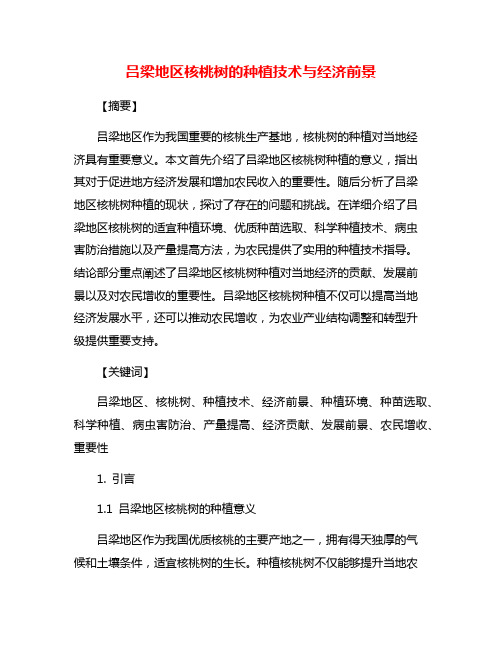 吕梁地区核桃树的种植技术与经济前景

【摘要】

吕梁地区作为我国重要的核桃生产基地，核桃树的种植对当地经济具有重要意义。本文首先介绍了吕梁地区核桃树种植的意义，指出其对于促进地方经济发展和增加农民收入的重要性。随后分析了吕梁地区核桃树种植的现状，探讨了存在的问题和挑战。在详细介绍了吕梁地区核桃树的适宜种植环境、优质种苗选取、科学种植技术、病虫害防治措施以及产量提高方法，为农民提供了实用的种植技术指导。结论部分重点阐述了吕梁地区核桃树种植对当地经济的贡献、发展前景以及对农民增收的重要性。吕梁地区核桃树种植不仅可以提高当地经济发展水平，还可以推动农民增收，为农业产业结构调整和转型升级提供重要支持。

【关键词】

吕梁地区、核桃树、种植技术、经济前景、种植环境、种苗选取、科学种植、病虫害防治、产量提高、经济贡献、发展前景、农民增收、重要性

1. 引言

1.1 吕梁地区核桃树的种植意义

吕梁地区作为我国优质核桃的主要产地之一，拥有得天独厚的气候和土壤条件，适宜核桃树的生长。种植核桃树不仅能够提升当地农